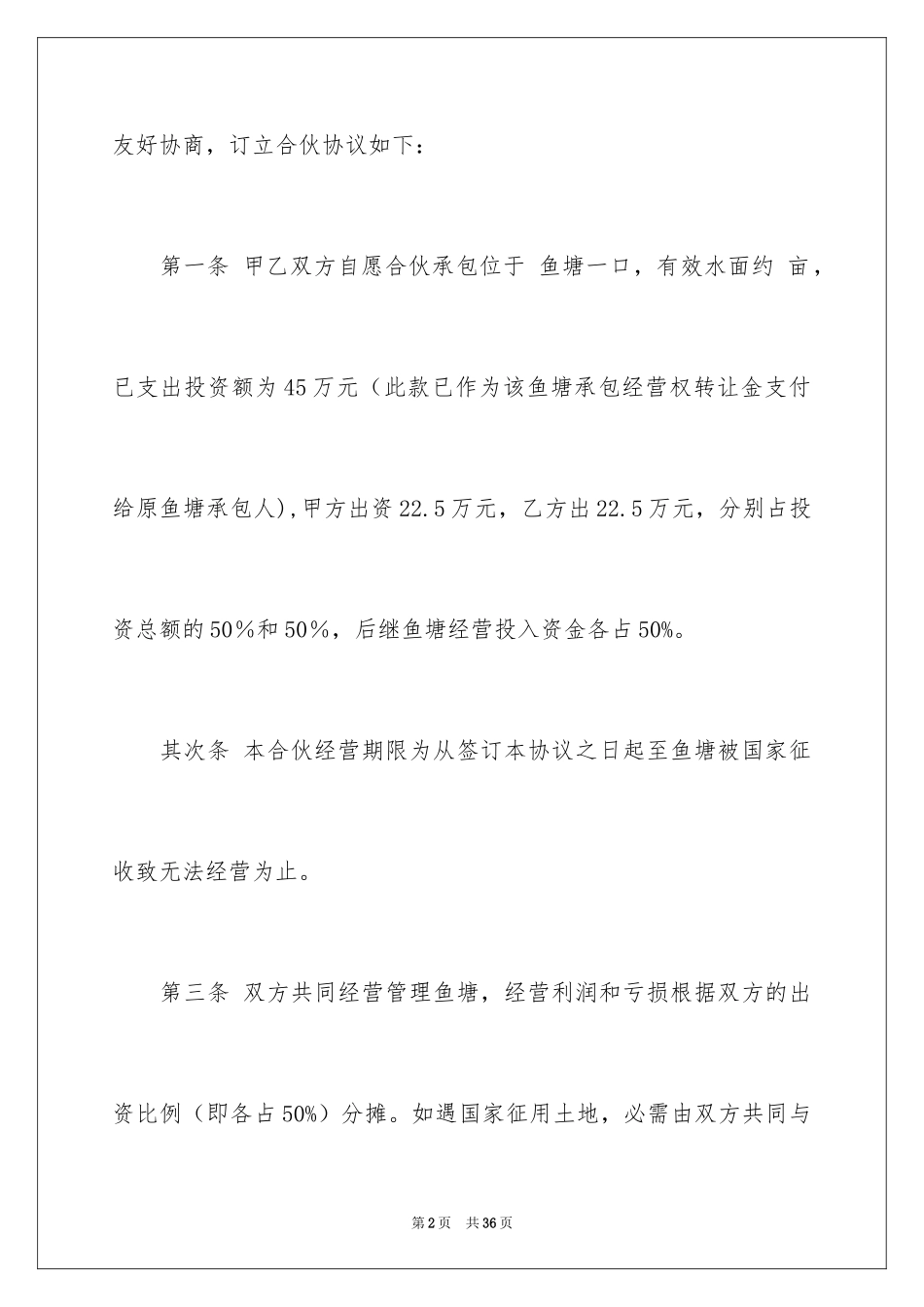 友好协商，订立合伙协议如下：

第一条 甲乙双方自愿合伙承包位于 鱼塘一口，有效水面约 亩，已支出投资额为45万元（此款已作为该鱼塘承包经营权转让金支付给原鱼塘承包人),甲方出资22.5万元，乙方出22.5万元，分别占投资总额的50％和50％，后继鱼塘经营投入资金各占50%。

其次条 本合伙经营期限为从签订本协议之日起至鱼塘被国家征收致无法经营为止。

第三条 双方共同经营管理鱼塘，经营利润和亏损根据双方的出资比例（即各占50%）分摊。如遇国家征用土地，必需由双方共同与

第2页 共36页